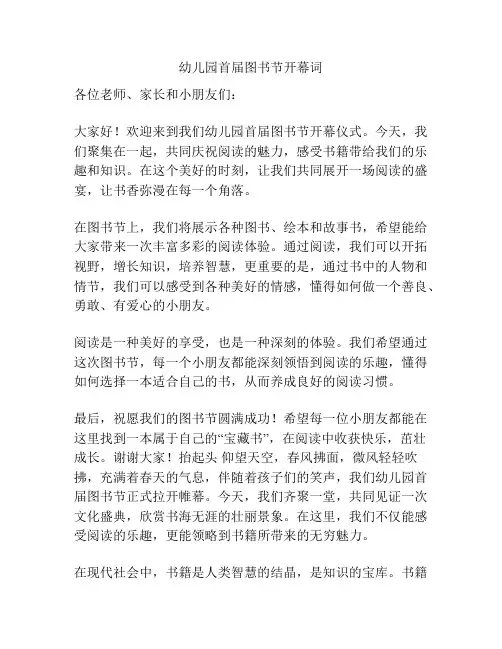 幼儿园首届图书节开幕词

各位老师、家长和小朋友们：

大家好！欢迎来到我们幼儿园首届图书节开幕仪式。今天，我们聚集在一起，共同庆祝阅读的魅力，感受书籍带给我们的乐趣和知识。在这个美好的时刻，让我们共同展开一场阅读的盛宴，让书香弥漫在每一个角落。

在图书节上，我们将展示各种图书、绘本和故事书，希望能给大家带来一次丰富多彩的阅读体验。通过阅读，我们可以开拓视野，增长知识，培养智慧，更重要的是，通过书中的人物和情节，我们可以感受到各种美好的情感，懂得如何做一个善良、勇敢、有爱心的小朋友。

阅读是一种美好的享受，也是一种深刻的体验。我们希望通过这次图书节，每一个小朋友都能深刻领悟到阅读的乐趣，懂得如何选择一本适合自己的书，从而养成良好的阅读习惯。

最后，祝愿我们的图书节圆满成功！希望每一位小朋友都能在这里找到一本属于自己的“宝藏书”，在阅读中收获快乐，茁壮成长。谢谢大家！抬起头 仰望天空，春风拂面，微风轻轻吹拂，充满着春天的气息，伴随着孩子们的笑声，我们幼儿园首届图书节正式拉开帷幕。今天，我们齐聚一堂，共同见证一次文化盛典，欣赏书海无涯的壮丽景象。在这里，我们不仅能感受阅读的乐趣，更能领略到书籍所带来的无穷魅力。

在现代社会中，书籍是人类智慧的结晶，是知识的宝库。书籍